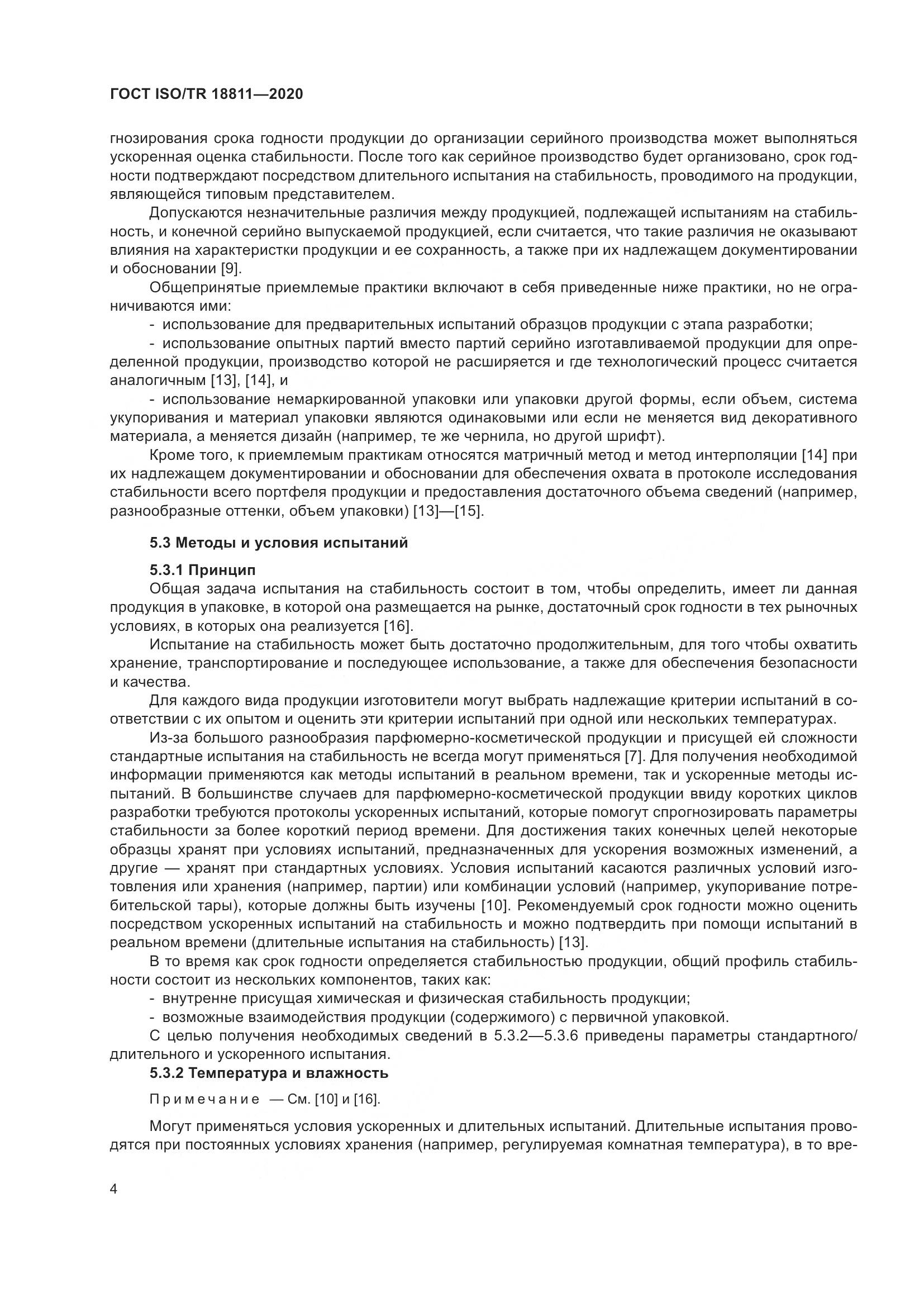 ГОСТ ISO/TR 18811—2020

гнозирования срока годности продукции до организации серийного производства может выполняться ускоренная оценка стабильности. После того как серийное производство будет организовано, срок годности подтверждают посредством длительного испытания на стабильность, проводимого на продукции, являющейся типовым представителем.

Допускаются незначительные различия между продукцией, подлежащей испытаниям на стабильность, и конечной серийно выпускаемой продукцией, если считается, что такие различия не оказывают влияния на характеристки продукции и ее сохранность, а также при их надлежащем документировании и обосновании [9].

Общепринятые приемлемые практики включают в себя приведенные ниже практики, но не ограничиваются ими:

- использование для предварительных испытаний образцов продукции с этапа разработки;

- использование опытных партий вместо партий серийно изготавливаемой продукции для определенной продукции, производство которой не расширяется и где технологический процесс считается аналогичным [13], [14], и

- использование немаркированной упаковки или упаковки другой формы, если объем, система укупоривания и материал упаковки являются одинаковыми или если не меняется вид декоративного материала, а меняется дизайн (например, те же чернила, но другой шрифт).

Кроме того, к приемлемым практикам относятся матричный метод и метод интерполяции [14] при их надлежащем документировании и обосновании для обеспечения охвата в протоколе исследования стабильности всего портфеля продукции и предоставления достаточного объема сведений (например, разнообразные оттенки, объем упаковки) [13]—[15].

5.3 Методы и условия испытаний

5.3.1 Принцип

Общая задача испытания на стабильность состоит в том, чтобы определить, имеет ли данная продукция в упаковке, в которой она размещается на рынке, достаточный срок годности в тех рыночных условиях, в которых она реализуется [16].

Испытание на стабильность может быть достаточно продолжительным, для того чтобы охватить хранение, транспортирование и последующее использование, а также для обеспечения безопасности и качества.

Для каждого вида продукции изготовители могут выбрать надлежащие критерии испытаний в соответствии с их опытом и оценить эти критерии испытаний при одной или нескольких температурах.

Из-за большого разнообразия парфюмерно-косметической продукции и присущей ей сложности стандартные испытания на стабильность не всегда могут применяться [7]. Для получения необходимой информации применяются как методы испытаний в реальном времени, так и ускоренные методы испытаний. В большинстве случаев для парфюмерно-косметической продукции ввиду коротких циклов разработки требуются протоколы ускоренных испытаний, которые помогут спрогнозировать параметры стабильности за более короткий период времени. Для достижения таких конечных целей некоторые образцы хранят при условиях испытаний, предназначенных для ускорения возможных изменений, а другие — хранят при стандартных условиях. Условия испытаний касаются различных условий изготовления или хранения (например, партии) или комбинации условий (например, укупоривание потребительской тары), которые должны быть изучены [10]. Рекомендуемый срок годности можно оценить посредством ускоренных испытаний на стабильность и можно подтвердить при помощи испытаний в реальном времени (длительные испытания на стабильность) [13].

В то время как срок годности определяется стабильностью продукции, общий профиль стабильности состоит из нескольких компонентов, таких как:

- внутренне присущая химическая и физическая стабильность продукции;

- возможные взаимодействия продукции (содержимого) с первичной упаковкой.

С целью получения необходимых сведений в 5.3.2—5.3.6 приведены параметры стандартного/ длительного и ускоренного испытания.

5.3.2 Температура и влажность

Примечание — См. [10] и [16].

Могут применяться условия ускоренных и длительных испытаний. Длительные испытания проводятся при постоянных условиях хранения (например, регулируемая комнатная температура), в то вре-

4